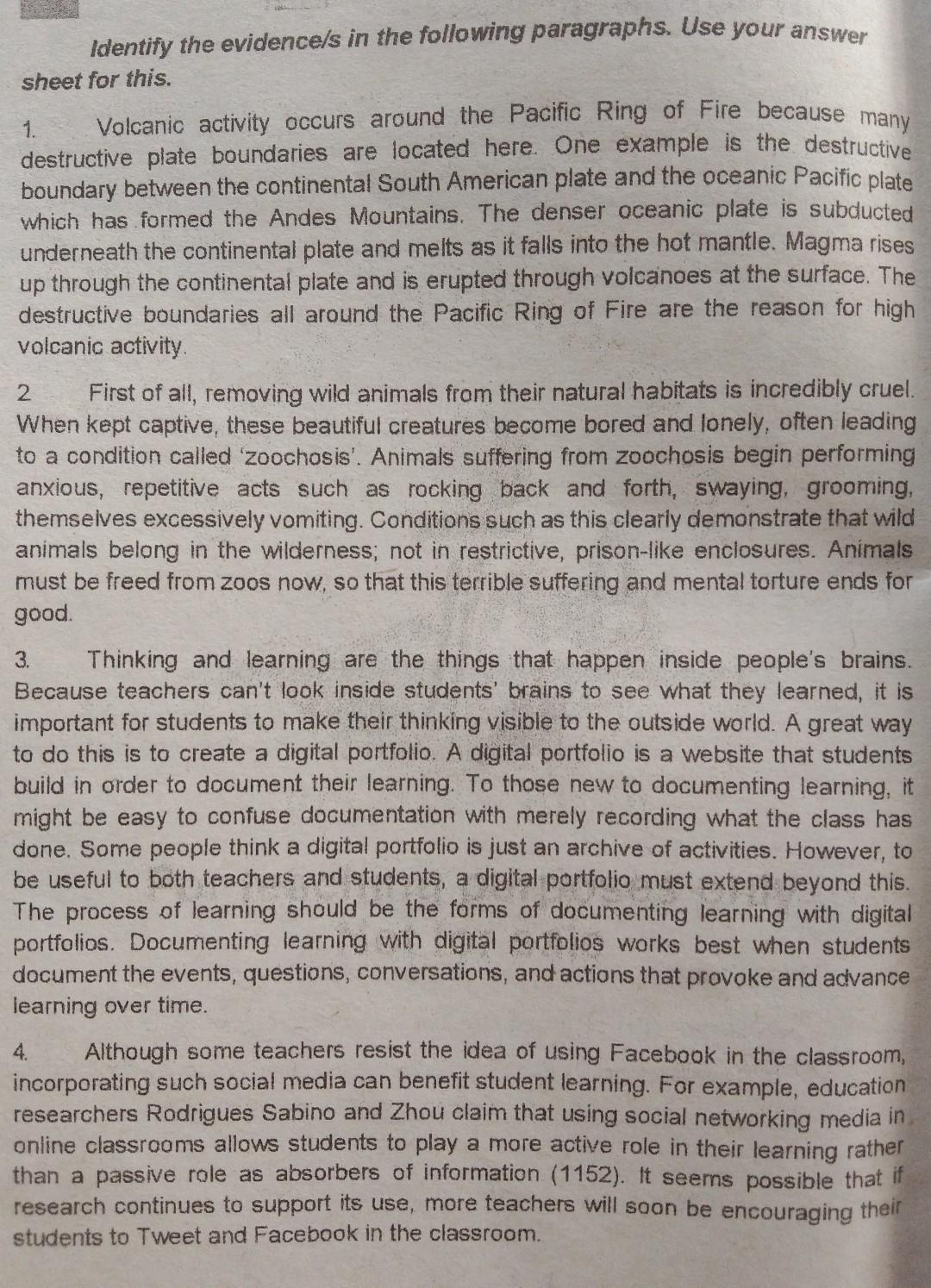 Identify the evidence/s in the following paragraphs. Use your answer sheet for this.

1. Volcanic activity occurs around the Pacific Ring of Fire because many destructive plate boundaries are located here. One example is the destructive boundary between the continental South American plate and the oceanic Pacific plate which has formed the Andes Mountains. The denser oceanic plate is subducted underneath the continental plate and melts as it falls into the hot mantle. Magma rises up through the continental plate and is erupted through volcanoes at the surface. The destructive boundaries all around the Pacific Ring of Fire are the reason for high volcanic activity.

2 First of all, removing wild animals from their natural habitats is incredibly cruel. When kept captive, these beautiful creatures become bored and lonely, often leading to a condition called 'zoochosis'. Animals suffering from zoochosis begin performing anxious, repetitive acts such as rocking back and forth, swaying, grooming, themselves excessively vomiting. Conditions such as this clearly demonstrate that wild animals belong in the wilderness; not in restrictive, prison-like enclosures. Animals must be freed from zoos now, so that this terrible suffering and mental torture ends for good.

3. Thinking and learning are the things that happen inside people's brains. Because teachers can't look inside students' brains to see what they learned, it is important for students to make their thinking visible to the outside world. A great way to do this is to create a digital portfolio. A digital portfolio is a website that students build in order to document their learning. To those new to documenting learning, it might be easy to confuse documentation with merely recording what the class has done. Some people think a digital portfolio is just an archive of activities. However, to be useful to both teachers and students, a digital portfolio must extend beyond this. The process of learning should be the forms of documenting learning with digital portfolios. Documenting learning with digital portfolios works best when students document the events, questions, conversations, and actions that provoke and advance learning over time.

4. Although some teachers resist the idea of using Facebook in the classroom, incorporating such social media can benefit student learning. For example, education researchers Rodrigues Sabino and Zhou claim that using social networking media in online classrooms allows students to play a more active role in their learning rather than a passive role as absorbers of information (1152). It seems possible that if research continues to support its use, more teachers will soon be encouraging their students to Tweet and Facebook in the classroom.